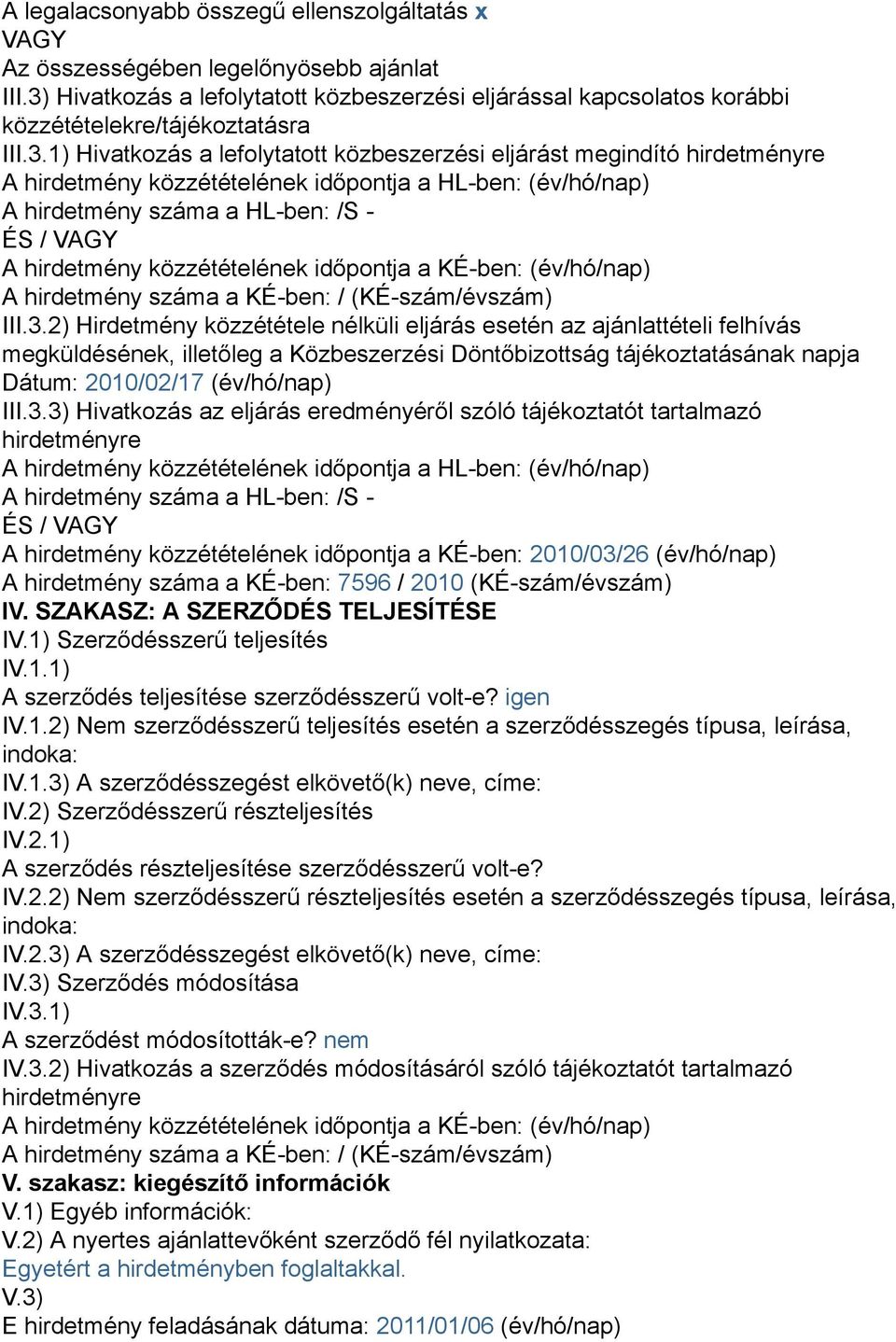 A legalacsonyabb összegű ellenszolgáltatás x
VAGY
Az összességében legelőnyösebb ajánlat
III.3) Hivatkozás a lefolytatott közbeszerzési eljárással kapcsolatos korábbi közzétételekre/tájékoztatásra
III.3.1) Hivatkozás a lefolytatott közbeszerzési eljárást megindító hirdetményre
A hirdetmény közzétételének időpontja a HL-ben: (év/hó/nap)
A hirdetmény száma a HL-ben: /S -
ÉS / VAGY
A hirdetmény közzétételének időpontja a KÉ-ben: (év/hó/nap)
A hirdetmény száma a KÉ-ben: / (KÉ-szám/évszám)
III.3.2) Hirdetmény közzététele nélküli eljárás esetén az ajánlattételi felhívás megküldésének, illetőleg a Közbeszerzési Döntőbizottság tájékoztatásának napja
Dátum: 2010/02/17 (év/hó/nap)
III.3.3) Hivatkozás az eljárás eredményéről szóló tájékoztatót tartalmazó hirdetményre
A hirdetmény közzétételének időpontja a HL-ben: (év/hó/nap)
A hirdetmény száma a HL-ben: /S -
ÉS / VAGY
A hirdetmény közzétételének időpontja a KÉ-ben: 2010/03/26 (év/hó/nap)
A hirdetmény száma a KÉ-ben: 7596 / 2010 (KÉ-szám/évszám)
IV. SZAKASZ: A SZERZŐDÉS TELJESÍTÉSE
IV.1) Szerződésszerű teljesítés
IV.1.1)
A szerződés teljesítése szerződésszerű volt-e? igen
IV.1.2) Nem szerződésszerű teljesítés esetén a szerződésszegés típusa, leírása, indoka:
IV.1.3) A szerződésszegést elkövető(k) neve, címe:
IV.2) Szerződésszerű részteljesítés
IV.2.1)
A szerződés részteljesítése szerződésszerű volt-e?
IV.2.2) Nem szerződésszerű részteljesítés esetén a szerződésszegés típusa, leírása, indoka:
IV.2.3) A szerződésszegést elkövető(k) neve, címe:
IV.3) Szerződés módosítása
IV.3.1)
A szerződést módosították-e? nem
IV.3.2) Hivatkozás a szerződés módosításáról szóló tájékoztatót tartalmazó hirdetményre
A hirdetmény közzétételének időpontja a KÉ-ben: (év/hó/nap)
A hirdetmény száma a KÉ-ben: / (KÉ-szám/évszám)
V. szakasz: kiegészítő információk
V.1) Egyéb információk:
V.2) A nyertes ajánlattevőként szerződő fél nyilatkozata:
Egyetért a hirdetményben foglaltakkal.
V.3)
E hirdetmény feladásának dátuma: 2011/01/06 (év/hó/nap)